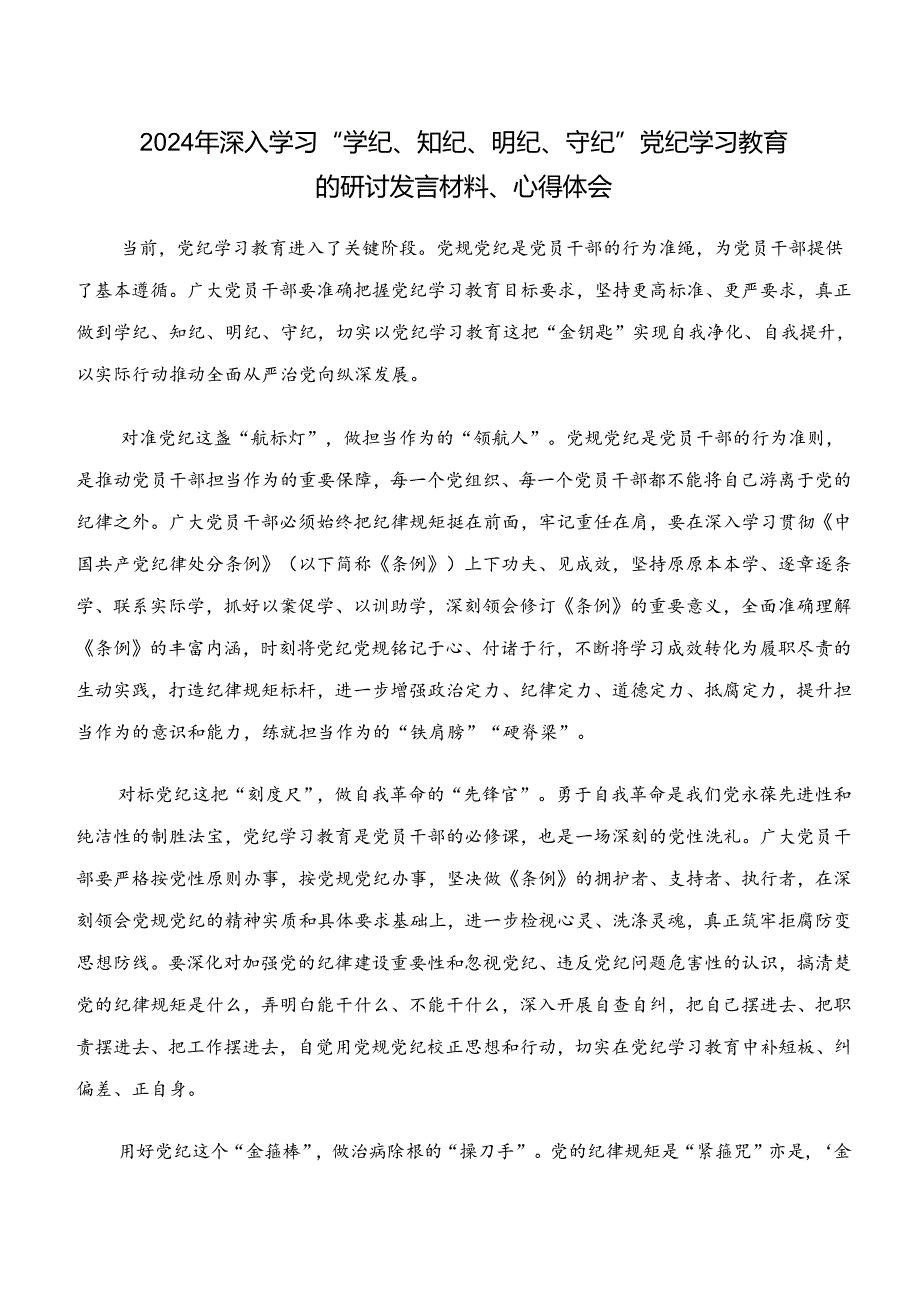 2024年深入学习“学纪、知纪、明纪、守纪”党纪学习教育的研讨发言材料、心得体会

当前，党纪学习教育进入了关键阶段。党规党纪是党员干部的行为准绳，为党员干部提供了基本遵循。广大党员干部要准确把握党纪学习教育目标要求，坚持更高标准、更严要求，真正做到学纪、知纪、明纪、守纪，切实以党纪学习教育这把“金钥匙”实现自我净化、自我提升，以实际行动推动全面从严治党向纵深发展。

对准党纪这盏“航标灯”，做担当作为的“领航人”。党规党纪是党员干部的行为准则，是推动党员干部担当作为的重要保障，每一个党组织、每一个党员干部都不能将自己游离于党的纪律之外。广大党员干部必须始终把纪律规矩挺在前面，牢记重任在肩，要在深入学习贯彻《中国共产党纪律处分条例》（以下简称《条例》）上下功夫、见成效，坚持原原本本学、逐章逐条学、联系实际学，抓好以案促学、以训助学，深刻领会修订《条例》的重要意义，全面准确理解《条例》的丰富内涵，时刻将党纪党规铭记于心、付诸于行，不断将学习成效转化为履职尽责的生动实践，打造纪律规矩标杆，进一步增强政治定力、纪律定力、道德定力、抵腐定力，提升担当作为的意识和能力，练就担当作为的“铁肩膀”“硬脊梁”。

对标党纪这把“刻度尺”，做自我革命的“先锋官”。勇于自我革命是我们党永葆先进性和纯洁性的制胜法宝，党纪学习教育是党员干部的必修课，也是一场深刻的党性洗礼。广大党员干部要严格按党性原则办事，按党规党纪办事，坚决做《条例》的拥护者、支持者、执行者，在深刻领会党规党纪的精神实质和具体要求基础上，进一步检视心灵、洗涤灵魂，真正筑牢拒腐防变思想防线。要深化对加强党的纪律建设重要性和忽视党纪、违反党纪问题危害性的认识，搞清楚党的纪律规矩是什么，弄明白能干什么、不能干什么，深入开展自查自纠，把自己摆进去、把职责摆进去、把工作摆进去，自觉用党规党纪校正思想和行动，切实在党纪学习教育中补短板、纠偏差、正自身。

用好党纪这个“金箍棒”，做治病除根的“操刀手”。党的纪律规矩是“紧箍咒”亦是，‘金